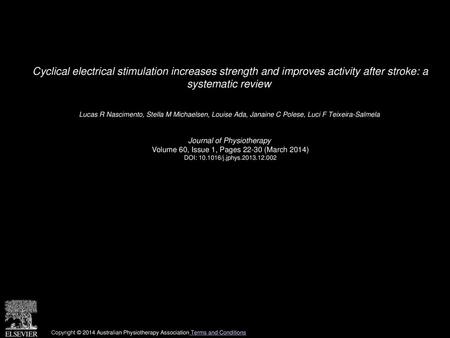 Cyclical electrical stimulation increases strength and improves activity after stroke: a systematic review

Lucas R Nascimento, Stella M Michaelsen, Louise Ada, Janaine C Polese, Luci F Teixeira-Salmela

Journal of Physiotherapy
Volume 60, Issue 1, Pages 22-30 (March 2014)
DOI: 10.1016/j.jphys.2013.12.002

ELSEVIER

Copyright © 2014 Australian Physiotherapy Association Terms and Conditions